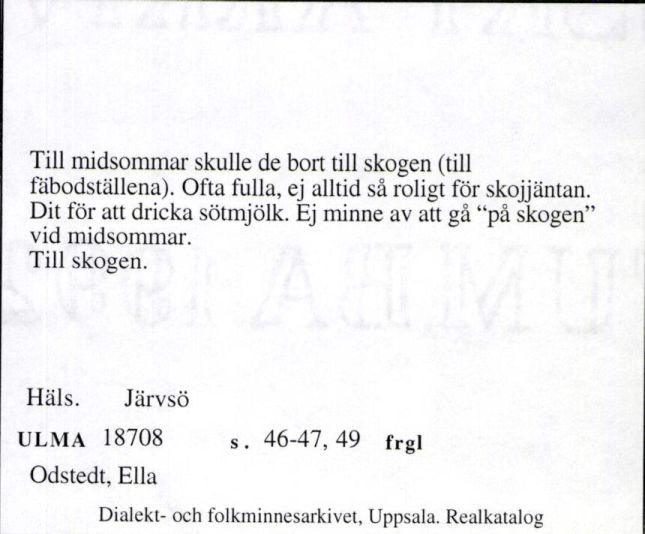 Till midsommar skulle de bort till skogen (till fäbodställena). Ofta fulla, ej alltid så roligt för skojjäntan. Dit för att dricka sötmjölk. Ej minne av att gå "på skogen" vid midsommar.
Till skogen.

Häls. Järvsö

ULMA 18708 s. 46-47, 49 frgl

Odstedt, Ella

Dialekt- och folkminnesarkivet, Uppsala. Realkatalog